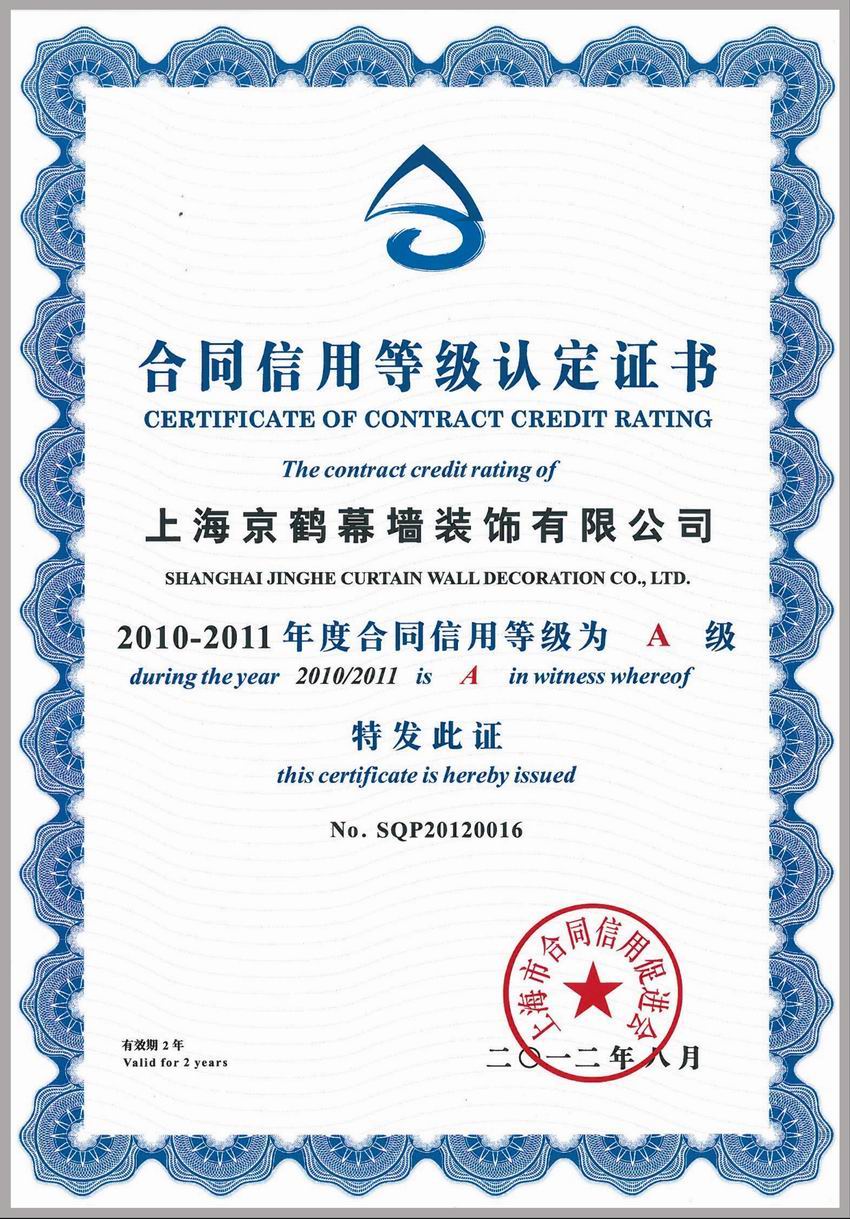 合同信用等级认定证书
CERTIFICATE OF CONTRACT CREDIT RATING

The contract credit rating of

上海京鹤幕墙装饰有限公司
SHANGHAI JINGHE CURTAIN WALL DECORATION CO., LTD.

2010-2011 年度合同信用等级为 A 级
during the year 2010/2011 is A in witness whereof

特发此证
this certificate is hereby issued

No. SQP20120016

上海市合同信用促进会

有效期 2 年
Valid for 2 years

二〇一二年八月